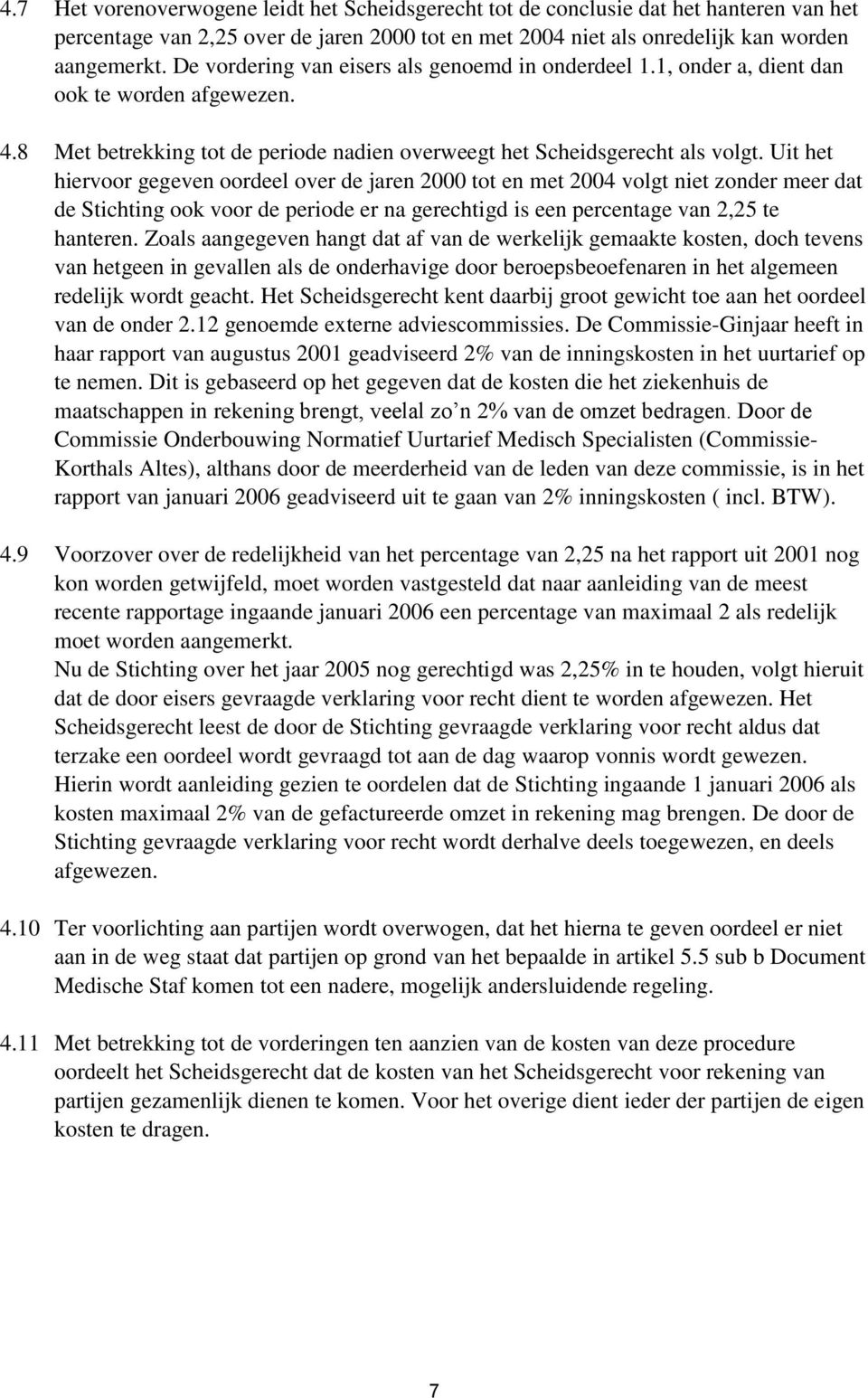 4.7 Het vorenoverwogene leidt het Scheidsgerecht tot de conclusie dat het hanteren van het percentage van 2,25 over de jaren 2000 tot en met 2004 niet als onredelijk kan worden aangemerkt. De vordering van eisers als genoemd in onderdeel 1.1, onder a, dient dan ook te worden afgewezen.

4.8 Met betrekking tot de periode nadien overweegt het Scheidsgerecht als volgt. Uit het hiervoor gegeven oordeel over de jaren 2000 tot en met 2004 volgt niet zonder meer dat de Stichting ook voor de periode er na gerechtigd is een percentage van 2,25 te hanteren. Zoals aangegeven hangt dat af van de werkelijk gemaakte kosten, doch tevens van hetgeen in gevallen als de onderhavige door beroepsbeoefenaren in het algemeen redelijk wordt geacht. Het Scheidsgerecht kent daarbij groot gewicht toe aan het oordeel van de onder 2.12 genoemde externe adviescommissies. De Commissie-Ginjaar heeft in haar rapport van augustus 2001 geadviseerd 2% van de inningskosten in het uurtarief op te nemen. Dit is gebaseerd op het gegeven dat de kosten die het ziekenhuis de maatschappen in rekening brengt, veelal zo n 2% van de omzet bedragen. Door de Commissie Onderbouwing Normatief Uurtarief Medisch Specialisten (Commissie-Korthals Altes), althans door de meerderheid van de leden van deze commissie, is in het rapport van januari 2006 geadviseerd uit te gaan van 2% inningskosten ( incl. BTW).

4.9 Voorzover over de redelijkheid van het percentage van 2,25 na het rapport uit 2001 nog kon worden getwijfeld, moet worden vastgesteld dat naar aanleiding van de meest recente rapportage ingaande januari 2006 een percentage van maximaal 2 als redelijk moet worden aangemerkt.
Nu de Stichting over het jaar 2005 nog gerechtigd was 2,25% in te houden, volgt hieruit dat de door eisers gevraagde verklaring voor recht dient te worden afgewezen. Het Scheidsgerecht leest de door de Stichting gevraagde verklaring voor recht aldus dat terzake een oordeel wordt gevraagd tot aan de dag waarop vonnis wordt gewezen. Hierin wordt aanleiding gezien te oordelen dat de Stichting ingaande 1 januari 2006 als kosten maximaal 2% van de gefactureerde omzet in rekening mag brengen. De door de Stichting gevraagde verklaring voor recht wordt derhalve deels toegewezen, en deels afgewezen.

4.10 Ter voorlichting aan partijen wordt overwogen, dat het hierna te geven oordeel er niet aan in de weg staat dat partijen op grond van het bepaalde in artikel 5.5 sub b Document Medische Staf komen tot een nadere, mogelijk andersluidende regeling.

4.11 Met betrekking tot de vorderingen ten aanzien van de kosten van deze procedure oordeelt het Scheidsgerecht dat de kosten van het Scheidsgerecht voor rekening van partijen gezamenlijk dienen te komen. Voor het overige dient ieder der partijen de eigen kosten te dragen.

7